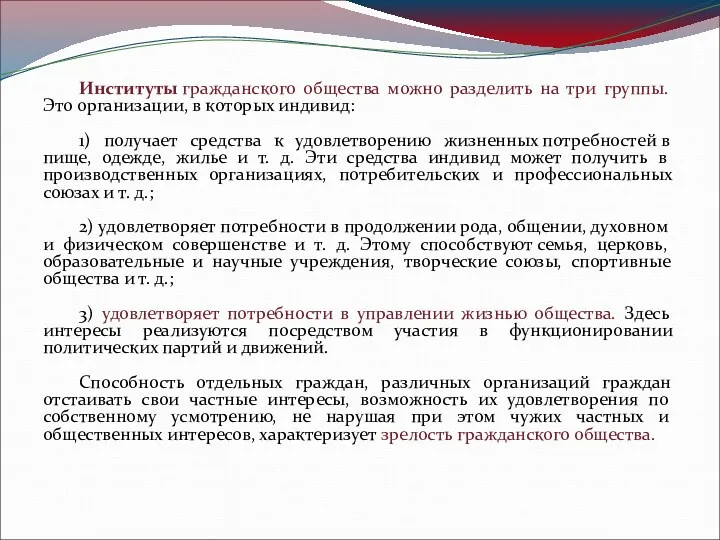 Институты гражданского общества можно разделить на три группы. Это организации, в которых индивид:

1) получает средства к удовлетворению жизненных потребностей в пище, одежде, жилье и т. д. Эти средства индивид может получить в производственных организациях, потребительских и профессиональных союзах и т. д.;

2) удовлетворяет потребности в продолжении рода, общении, духовном и физическом совершенстве и т. д. Этому способствуют семья, церковь, образовательные и научные учреждения, творческие союзы, спортивные общества и т. д.;

3) удовлетворяет потребности в управлении жизнью общества. Здесь интересы реализуются посредством участия в функционировании политических партий и движений.

Способность отдельных граждан, различных организаций граждан отстаивать свои частные интересы, возможность их удовлетворения по собственному усмотрению, не нарушая при этом чужих частных и общественных интересов, характеризует зрелость гражданского общества.